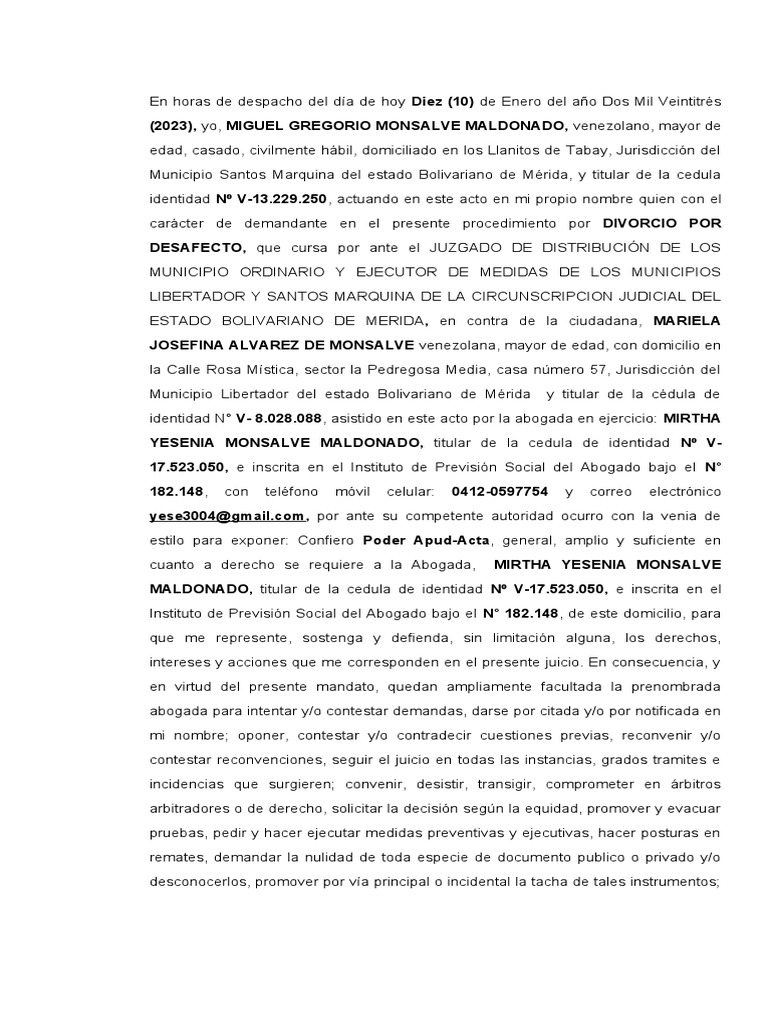 En horas de despacho del día de hoy Diez (10) de Enero del año Dos Mil Veintitrés (2023), yo, MIGUEL GREGORIO MONSALVE MALDONADO, venezolano, mayor de edad, casado, civilmente hábil, domiciliado en los Llanitos de Tabay, Jurisdicción del Municipio Santos Marquina del estado Bolivariano de Mérida, y titular de la cedula identidad Nº V-13.229.250, actuando en este acto en mi propio nombre quien con el carácter de demandante en el presente procedimiento por DIVORCIO POR DESAFECTO, que cursa por ante el JUZGADO DE DISTRIBUCIÓN DE LOS MUNICIPIO ORDINARIO Y EJECUTOR DE MEDIDAS DE LOS MUNICIPIOS LIBERTADOR Y SANTOS MARQUINA DE LA CIRCUNSCRIPCION JUDICIAL DEL ESTADO BOLIVARIANO DE MERIDA, en contra de la ciudadana, MARIELA JOSEFINA ALVAREZ DE MONSALVE venezolana, mayor de edad, con domicilio en la Calle Rosa Mística, sector la Pedregosa Media, casa número 57, Jurisdicción del Municipio Libertador del estado Bolivariano de Mérida y titular de la cédula de identidad N° V- 8.028.088, asistido en este acto por la abogada en ejercicio: MIRTHA YESENIA MONSALVE MALDONADO, titular de la cedula de identidad Nº V-17.523.050, e inscrita en el Instituto de Previsión Social del Abogado bajo el N° 182.148, con teléfono móvil celular: 0412-0597754 y correo electrónico yese3004@gmail.com, por ante su competente autoridad ocurro con la venia de estilo para exponer: Confiero Poder Apud-Acta, general, amplio y suficiente en cuanto a derecho se requiere a la Abogada, MIRTHA YESENIA MONSALVE MALDONADO, titular de la cedula de identidad Nº V-17.523.050, e inscrita en el Instituto de Previsión Social del Abogado bajo el N° 182.148, de este domicilio, para que me represente, sostenga y defienda, sin limitación alguna, los derechos, intereses y acciones que me corresponden en el presente juicio. En consecuencia, y en virtud del presente mandato, quedan ampliamente facultada la prenombrada abogada para intentar y/o contestar demandas, darse por citada y/o por notificada en mi nombre; oponer, contestar y/o contradecir cuestiones previas, reconvenir y/o contestar reconvenciones, seguir el juicio en todas las instancias, grados tramites e incidencias que surgieren; convenir, desistir, transigir, comprometer en árbitros arbitradores o de derecho, solicitar la decisión según la equidad, promover y evacuar pruebas, pedir y hacer ejecutar medidas preventivas y ejecutivas, hacer posturas en remates, demandar la nulidad de toda especie de documento publico o privado y/o desconocerlos, promover por vía principal o incidental la tacha de tales instrumentos;